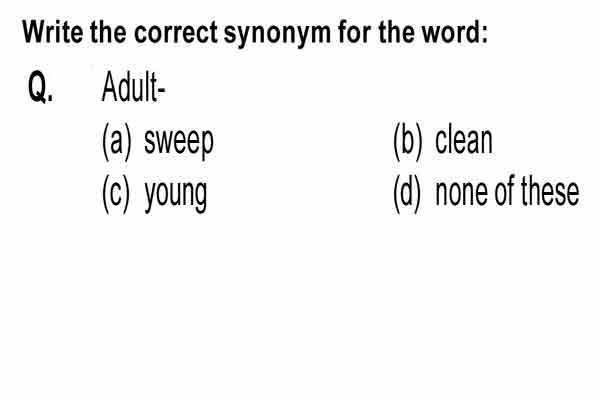 Write the correct synonym for the word:

Q. Adult-

(a) sweep (b) clean

(c) young (d) none of these